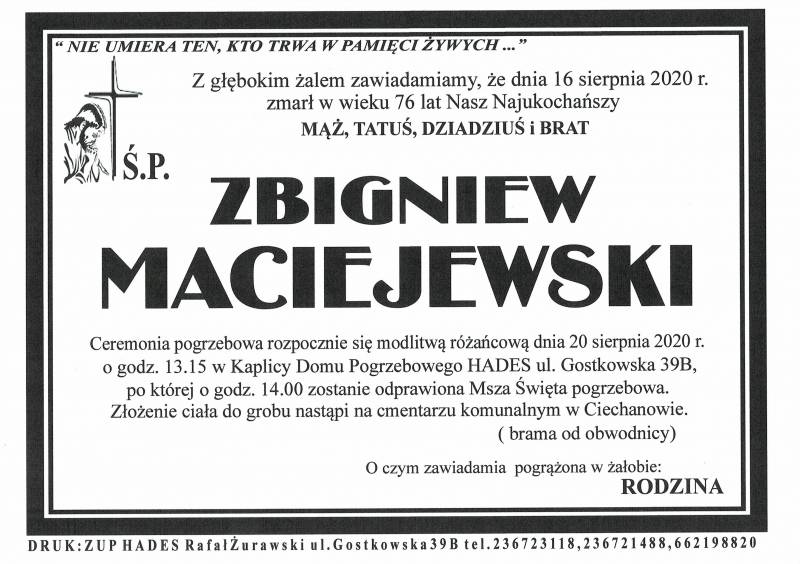 " NIE UMIERA TEN, KTO TRWA W PAMIĘCI ŻYWYCH ..."

Z głębokim żalem zawiadamiamy, że dnia 16 sierpnia 2020 r. zmarł w wieku 76 lat Nasz Najukochańszy

MĄŻ, TATUŚ, DZIADZIUŚ i BRAT

Ś.P.

ZBIGNIEW MACIEJEWSKI

Ceremonia pogrzebowa rozpocznie się modlitwą różańcową dnia 20 sierpnia 2020 r. o godz. 13.15 w Kaplicy Domu Pogrzebowego HADES ul. Gostkowska 39B, po której o godz. 14.00 zostanie odprawiona Msza Święta pogrzebowa. Złożenie ciała do grobu nastąpi na cmentarzu komunalnym w Ciechanowie. ( brama od obwodnicy)

O czym zawiadamia pogrążona w żałobie:
RODZINA

DRUK: ZUP HADES Rafał Żurawski ul. Gostkowska 39B tel. 236723118, 236721488, 662198820